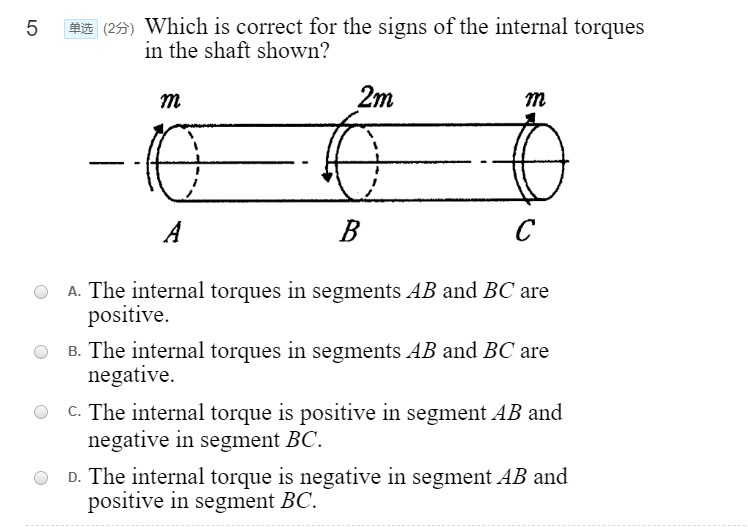 5 单选 (2分) Which is correct for the signs of the internal torques in the shaft shown?

$m$ $2m$ $m$

$A$ $B$ $C$

A. The internal torques in segments $AB$ and $BC$ are positive.

B. The internal torques in segments $AB$ and $BC$ are negative.

C. The internal torque is positive in segment $AB$ and negative in segment $BC$.

D. The internal torque is negative in segment $AB$ and positive in segment $BC$.